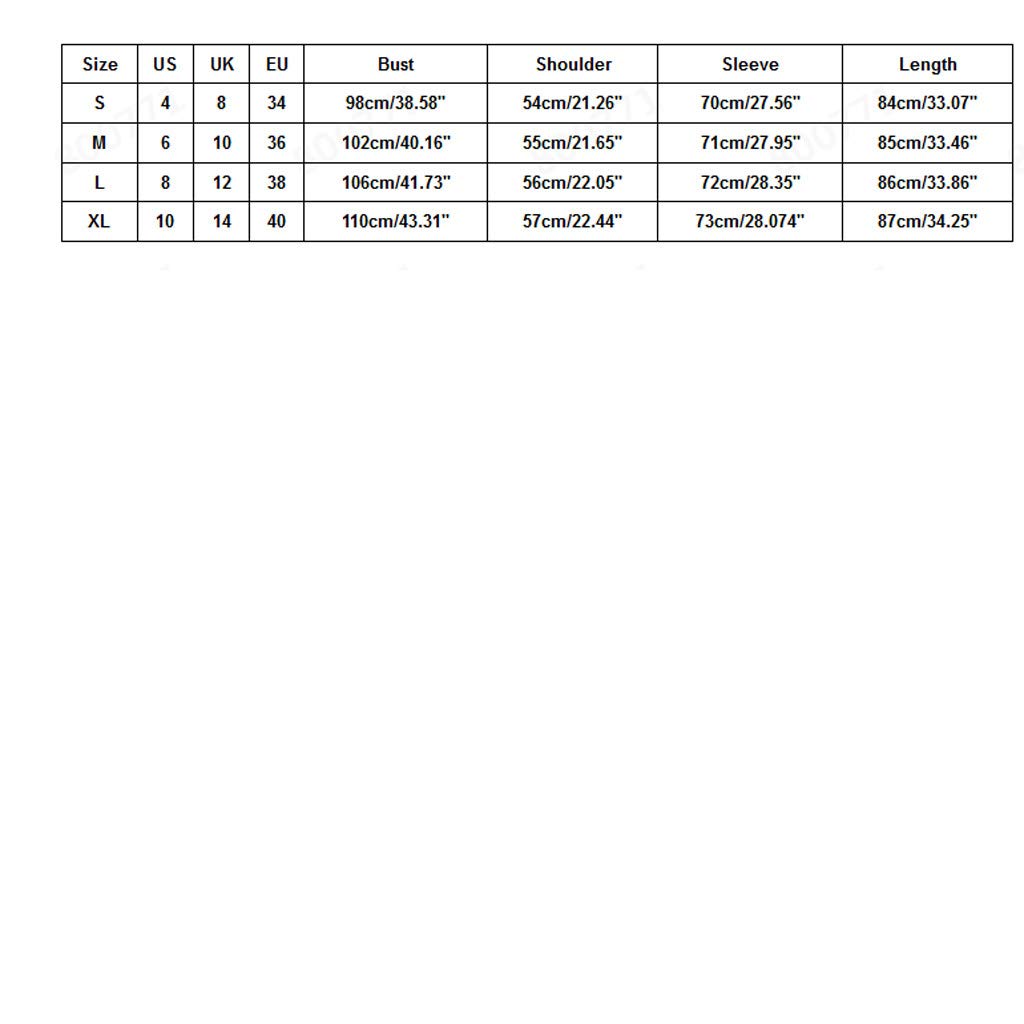 | Size | US | UK | EU | Bust | Shoulder | Sleeve | Length |
|---|---|---|---|---|---|---|---|
| S | 4 | 8 | 34 | 98cm/38.58" | 54cm/21.26" | 70cm/27.56" | 84cm/33.07" |
| M | 6 | 10 | 36 | 102cm/40.16" | 55cm/21.65" | 71cm/27.95" | 85cm/33.46" |
| L | 8 | 12 | 38 | 106cm/41.73" | 56cm/22.05" | 72cm/28.35" | 86cm/33.86" |
| XL | 10 | 14 | 40 | 110cm/43.31" | 57cm/22.44" | 73cm/28.074" | 87cm/34.25" |